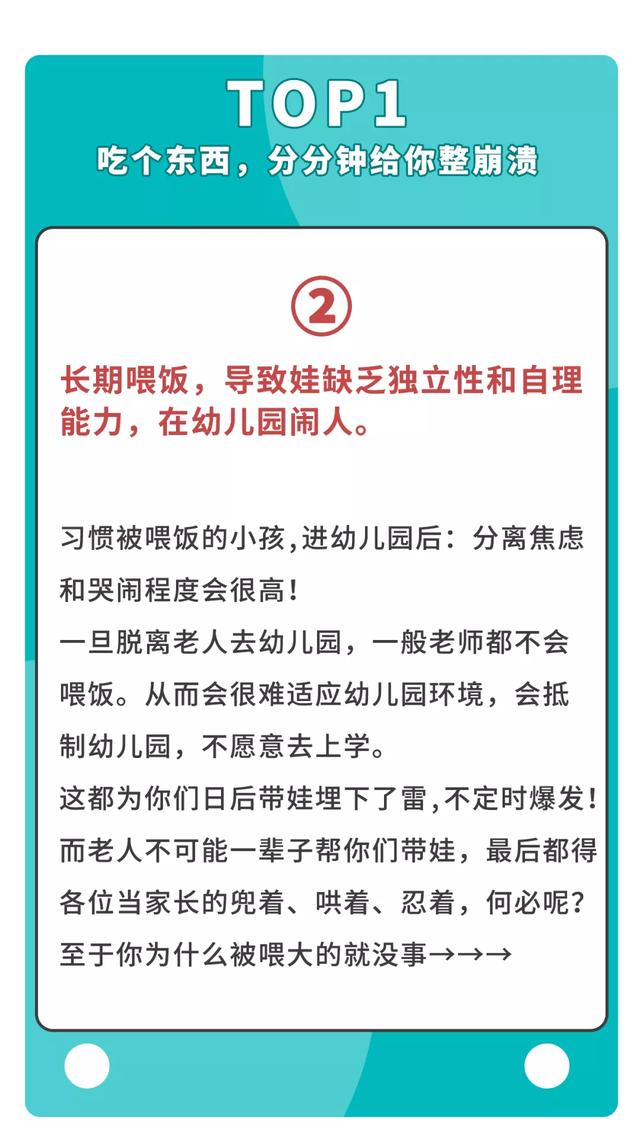 TOP1
吃个东西，分分钟给你整崩溃

②

长期喂饭，导致娃缺乏独立性和自理能力，在幼儿园闹人。

习惯被喂饭的小孩,进幼儿园后：分离焦虑和哭闹程度会很高！
一旦脱离老人去幼儿园，一般老师都不会喂饭。从而会很难适应幼儿园环境，会抵制幼儿园，不愿意去上学。
这都为你们日后带娃埋下了雷,不定时爆发！
而老人不可能一辈子帮你们带娃，最后都得各位当家长的兜着、哄着、忍着，何必呢？
至于你为什么被喂大的就没事→→→